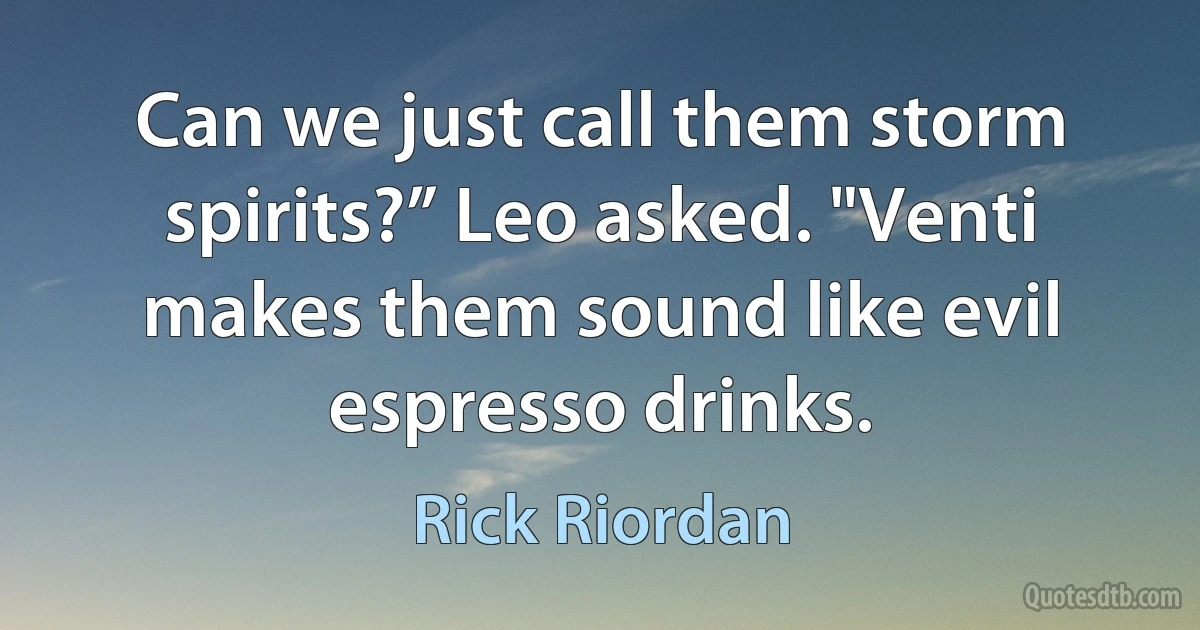 Can we just call them storm spirits?” Leo asked. "Venti makes them sound like evil espresso drinks.

Rick Riordan

Quotesdtb.com